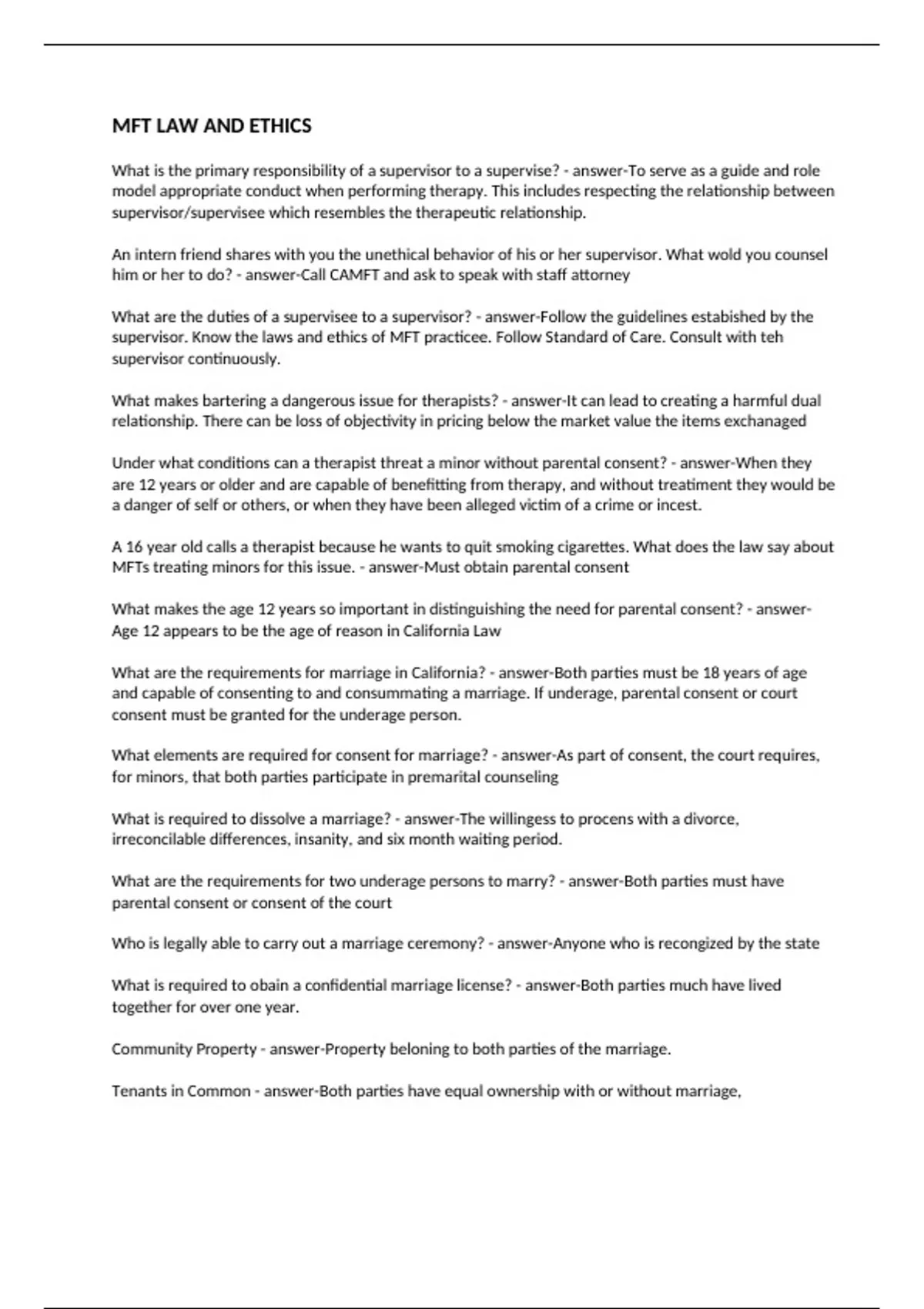 MFT LAW AND ETHICS

What is the primary responsibility of a supervisor to a supervise? - answer-To serve as a guide and role model appropriate conduct when performing therapy. This includes respecting the relationship between supervisor/supervisee which resembles the therapeutic relationship.

An intern friend shares with you the unethical behavior of his or her supervisor. What wold you counsel him or her to do? - answer-Call CAMFT and ask to speak with staff attorney

What are the duties of a supervisee to a supervisor? - answer-Follow the guidelines estabished by the supervisor. Know the laws and ethics of MFT practicee. Follow Standard of Care. Consult with teh supervisor continuously.

What makes bartering a dangerous issue for therapists? - answer-It can lead to creating a harmful dual relationship. There can be loss of objectivity in pricing below the market value the items exchanaged

Under what conditions can a therapist threat a minor without parental consent? - answer-When they are 12 years or older and are capable of benefitting from therapy, and without treatiment they would be a danger of self or others, or when they have been alleged victim of a crime or incest.

A 16 year old calls a therapist because he wants to quit smoking cigarettes. What does the law say about MFTs treating minors for this issue. - answer-Must obtain parental consent

What makes the age 12 years so important in distinguishing the need for parental consent? - answer-Age 12 appears to be the age of reason in California Law

What are the requirements for marriage in California? - answer-Both parties must be 18 years of age and capable of consenting to and consummating a marriage. If underage, parental consent or court consent must be granted for the underage person.

What elements are required for consent for marriage? - answer-As part of consent, the court requires, for minors, that both parties participate in premarital counseling

What is required to dissolve a marriage? - answer-The willingess to procens with a divorce, irreconcilable differences, insanity, and six month waiting period.

What are the requirements for two underage persons to marry? - answer-Both parties must have parental consent or consent of the court

Who is legally able to carry out a marriage ceremony? - answer-Anyone who is recongized by the state

What is required to obain a confidential marriage license? - answer-Both parties much have lived together for over one year.

Community Property - answer-Property beloning to both parties of the marriage.

Tenants in Common - answer-Both parties have equal ownership with or without marriage,